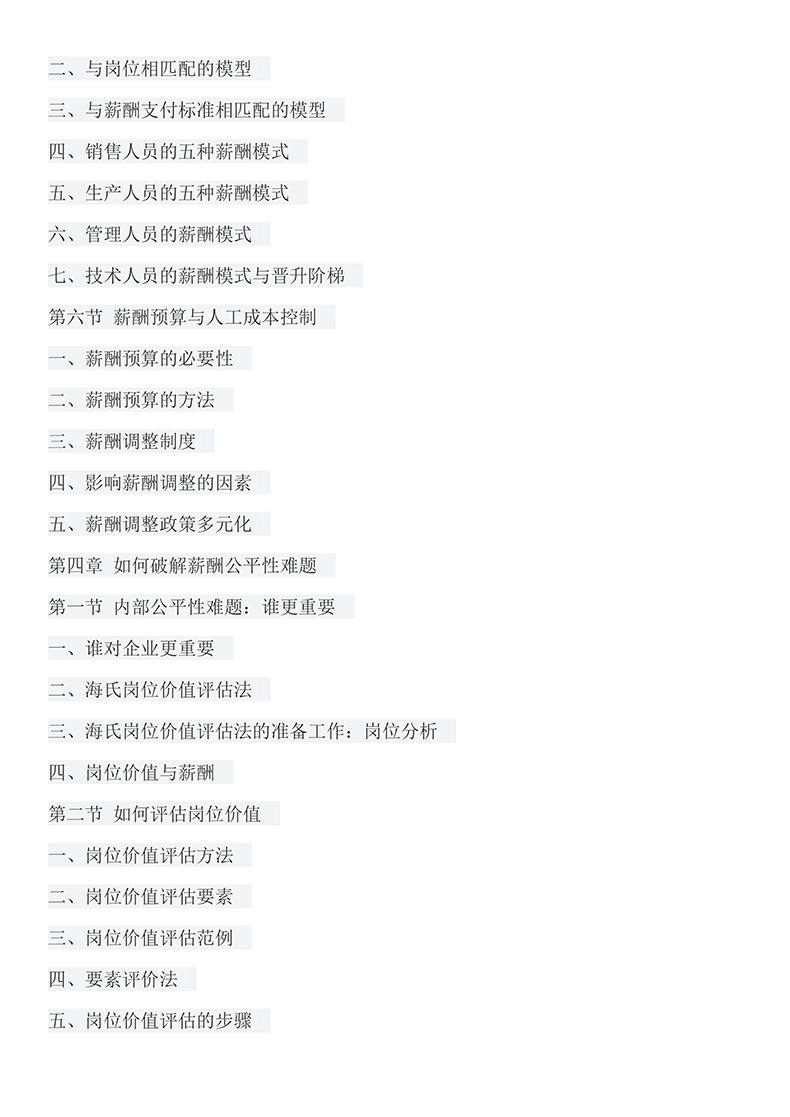 二、与岗位相匹配的模型

三、与薪酬支付标准相匹配的模型

四、销售人员的五种薪酬模式

五、生产人员的五种薪酬模式

六、管理人员的薪酬模式

七、技术人员的薪酬模式与晋升阶梯

第六节 薪酬预算与人工成本控制

一、薪酬预算的必要性

二、薪酬预算的方法

三、薪酬调整制度

四、影响薪酬调整的因素

五、薪酬调整政策多元化

第四章 如何破解薪酬公平性难题

第一节 内部公平性难题：谁更重要

一、谁对企业更重要

二、海氏岗位价值评估法

三、海氏岗位价值评估法的准备工作：岗位分析

四、岗位价值与薪酬

第二节 如何评估岗位价值

一、岗位价值评估方法

二、岗位价值评估要素

三、岗位价值评估范例

四、要素评价法

五、岗位价值评估的步骤